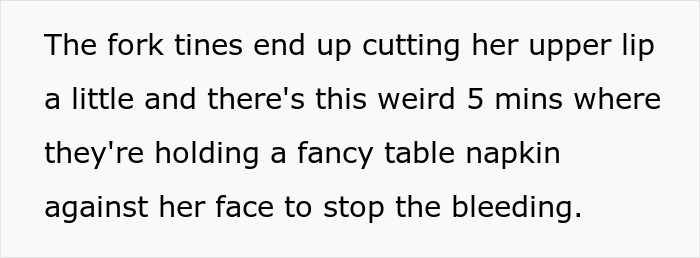 The fork tines end up cutting her upper lip a little and there's this weird 5 mins where they're holding a fancy table napkin against her face to stop the bleeding.